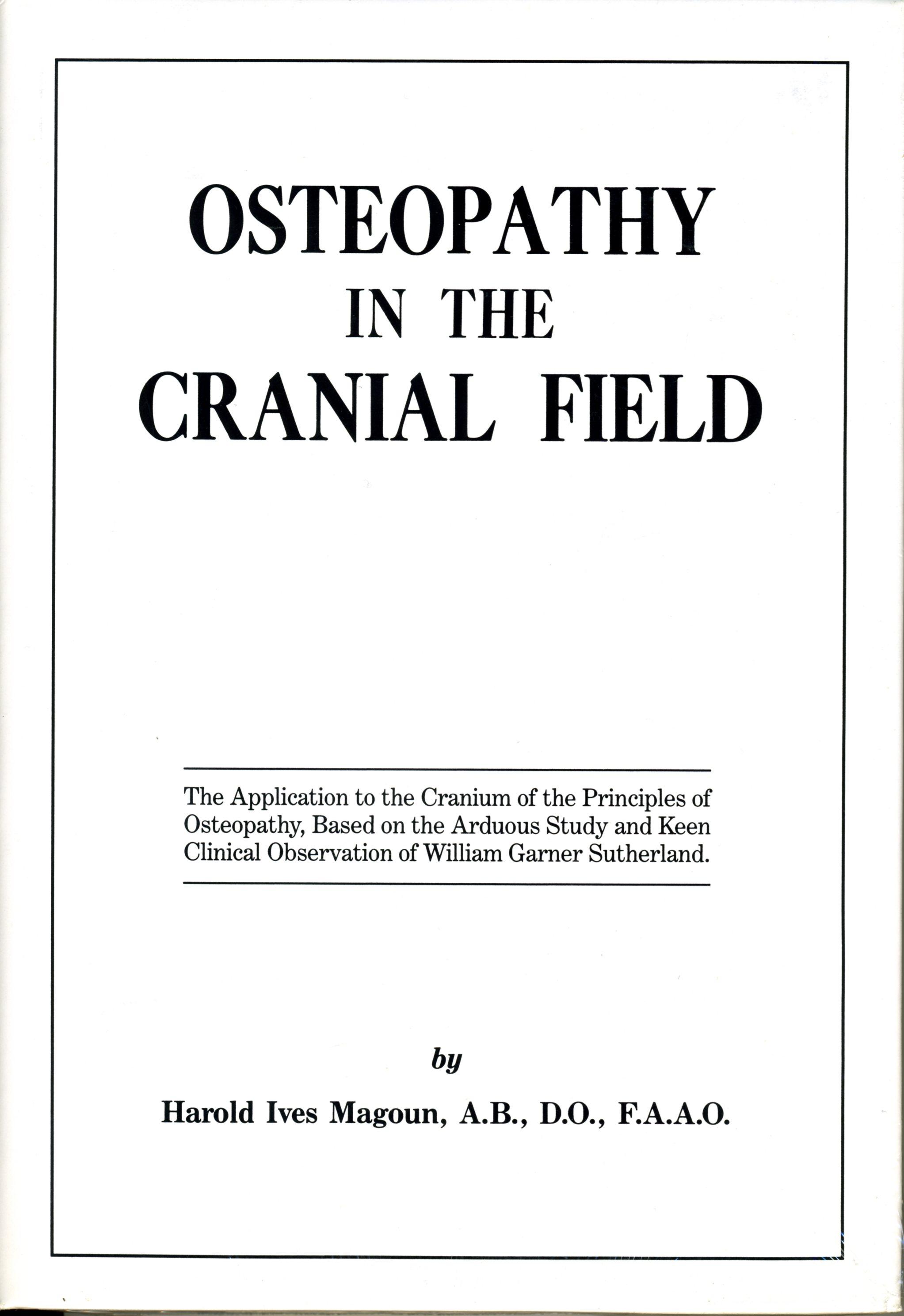 OSTEOPATHY
IN THE
CRANIAL FIELD

The Application to the Cranium of the Principles of Osteopathy, Based on the Arduous Study and Keen Clinical Observation of William Garner Sutherland.

by

Harold Ives Magoun, A.B., D.O., F.A.A.O.